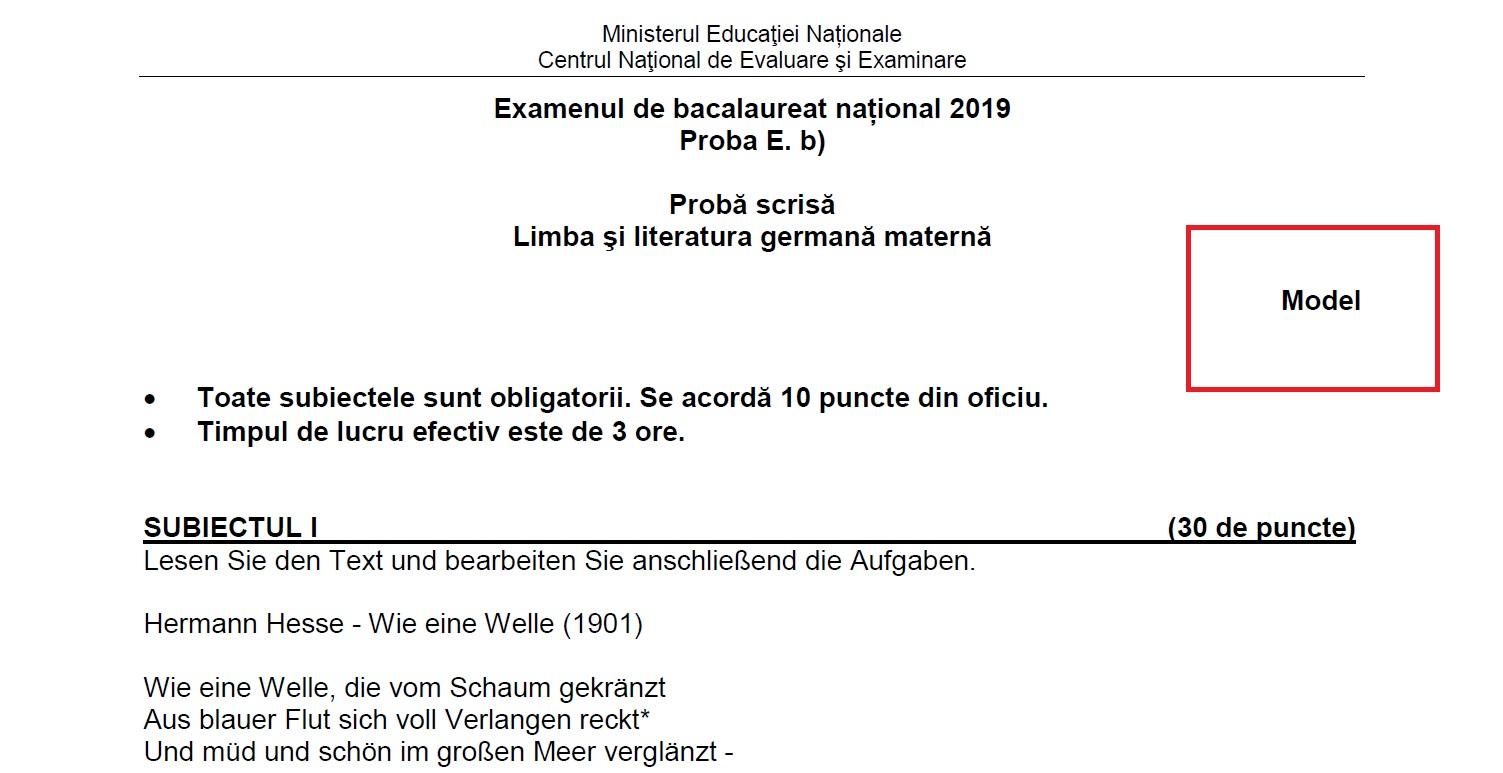 Ministerul Educaţiei Naționale
Centrul Naţional de Evaluare şi Examinare

Examenul de bacalaureat național 2019
Proba E. b)

Probă scrisă
Limba şi literatura germană maternă

Model

• Toate subiectele sunt obligatorii. Se acordă 10 puncte din oficiu.
• Timpul de lucru efectiv este de 3 ore.

SUBIECTUL I (30 de puncte)
Lesen Sie den Text und bearbeiten Sie anschließend die Aufgaben.

Hermann Hesse - Wie eine Welle (1901)

Wie eine Welle, die vom Schaum gekränzt
Aus blauer Flut sich voll Verlangen reckt*
Und müd und schön im großen Meer verglänzt -